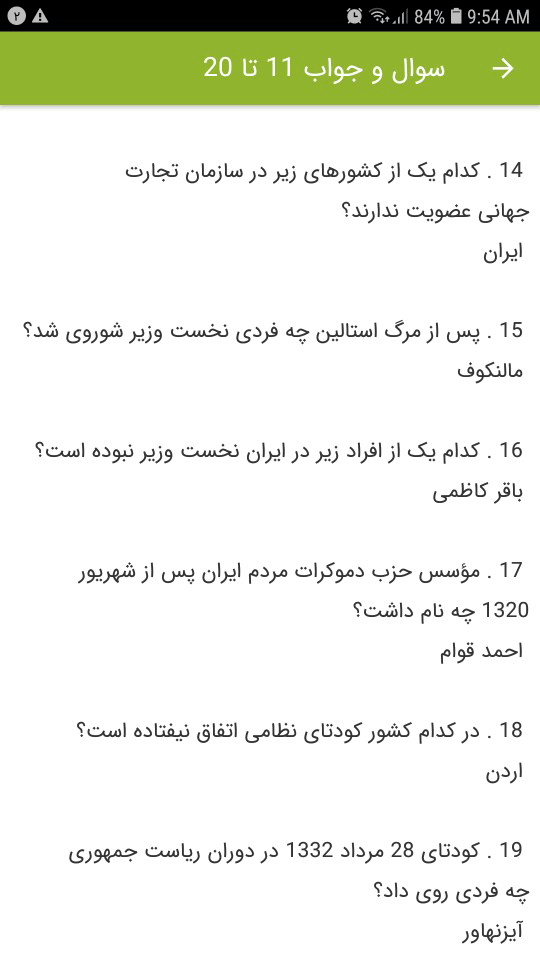 ۲ 84% 9:54 AM

سوال و جواب 11 تا 20

14 . کدام یک از کشورهای زیر در سازمان تجارت جهانی عضویت ندارند؟
ایران

15 . پس از مرگ استالین چه فردی نخست وزیر شوروی شد؟
مالنکوف

16 . کدام یک از افراد زیر در ایران نخست وزیر نبوده است؟
باقر کاظمی

17 . مؤسس حزب دموکرات مردم ایران پس از شهریور 1320 چه نام داشت؟
احمد قوام

18 . در کدام کشور کودتای نظامی اتفاق نیفتاده است؟
اردن

19 . کودتای 28 مرداد 1332 در دوران ریاست جمهوری چه فردی روی داد؟
آیزنهاور